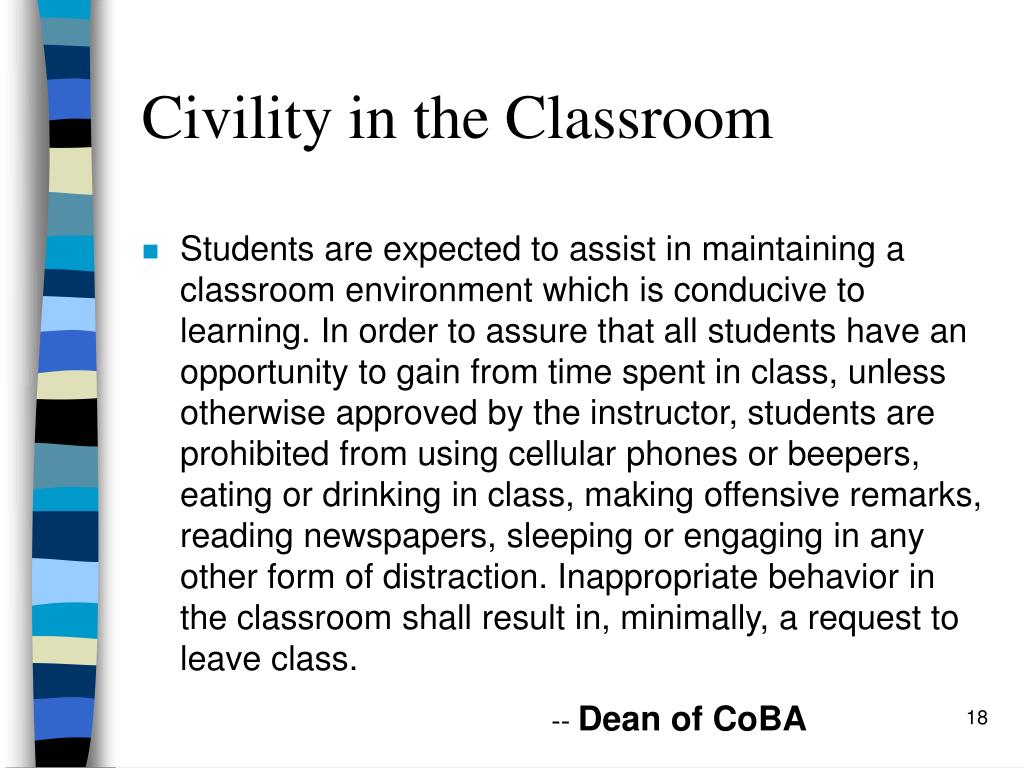 Civility in the Classroom

Students are expected to assist in maintaining a classroom environment which is conducive to learning. In order to assure that all students have an opportunity to gain from time spent in class, unless otherwise approved by the instructor, students are prohibited from using cellular phones or beepers, eating or drinking in class, making offensive remarks, reading newspapers, sleeping or engaging in any other form of distraction. Inappropriate behavior in the classroom shall result in, minimally, a request to leave class.

-- Dean of CoBA

18